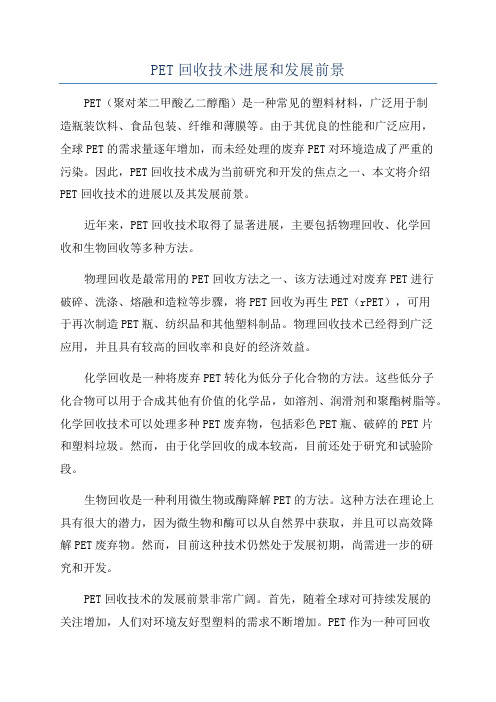 PET 回收技术进展和发展前景

PET（聚对苯二甲酸乙二醇酯）是一种常见的塑料材料，广泛用于制造瓶装饮料、食品包装、纤维和薄膜等。由于其优良的性能和广泛应用，全球 PET 的需求量逐年增加，而未经处理的废弃 PET 对环境造成了严重的污染。因此，PET 回收技术成为当前研究和开发的焦点之一、本文将介绍 PET 回收技术的进展以及其发展前景。

近年来，PET 回收技术取得了显著进展，主要包括物理回收、化学回收和生物回收等多种方法。

物理回收是最常用的 PET 回收方法之一、该方法通过对废弃 PET 进行破碎、洗涤、熔融和造粒等步骤，将 PET 回收为再生 PET（rPET），可用于再次制造 PET 瓶、纺织品和其他塑料制品。物理回收技术已经得到广泛应用，并且具有较高的回收率和良好的经济效益。

化学回收是一种将废弃 PET 转化为低分子化合物的方法。这些低分子化合物可以用于合成其他有价值的化学品，如溶剂、润滑剂和聚酯树脂等。化学回收技术可以处理多种 PET 废弃物，包括彩色 PET 瓶、破碎的 PET 片和塑料垃圾。然而，由于化学回收的成本较高，目前还处于研究和试验阶段。

生物回收是一种利用微生物或酶降解 PET 的方法。这种方法在理论上具有很大的潜力，因为微生物和酶可以从自然界中获取，并且可以高效降解 PET 废弃物。然而，目前这种技术仍然处于发展初期，尚需进一步的研究和开发。

PET 回收技术的发展前景非常广阔。首先，随着全球对可持续发展的关注增加，人们对环境友好型塑料的需求不断增加。PET 作为一种可回收